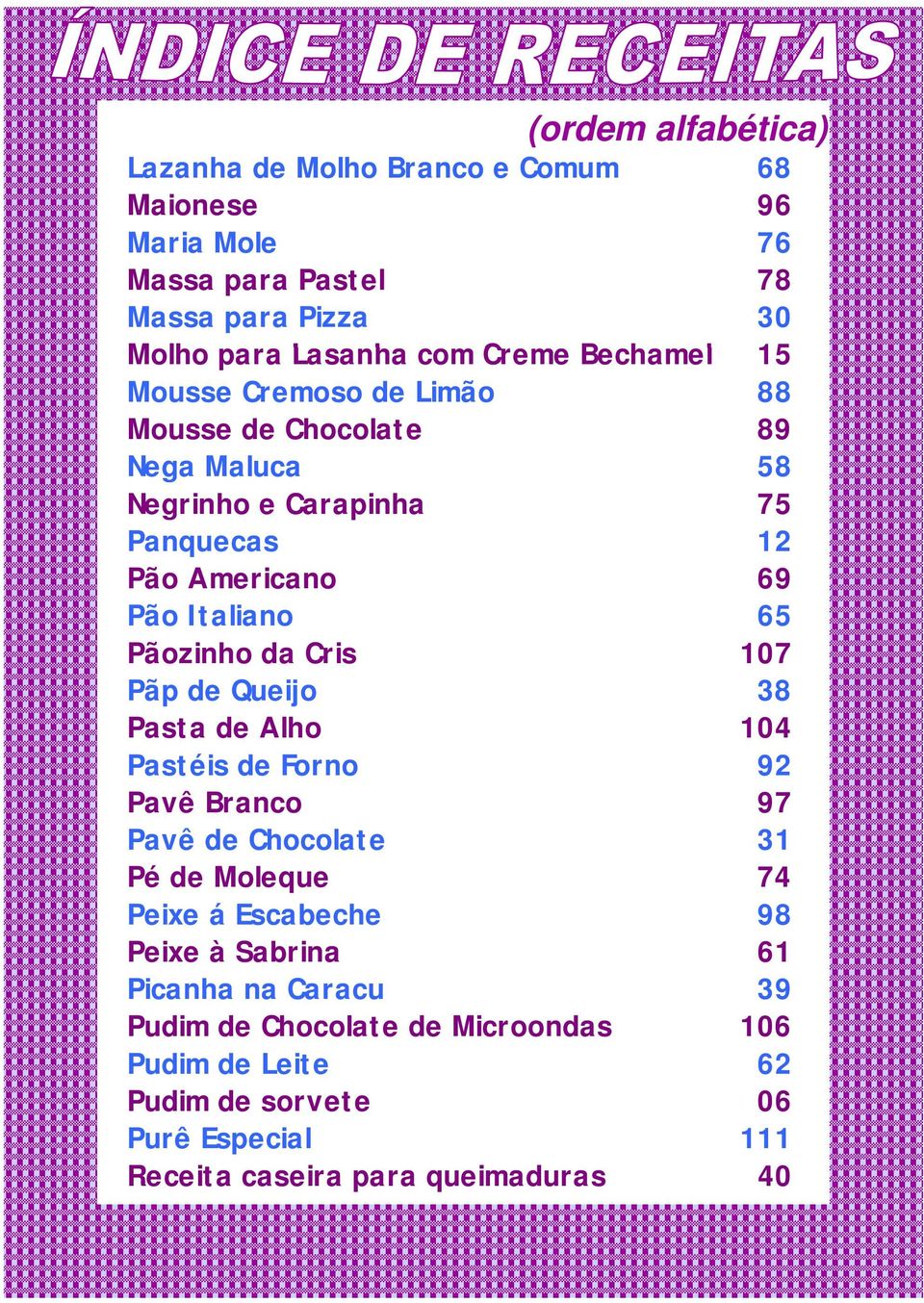 ÍNDICE DE RECEITAS

(ordem alfabética)

| | |
|---|---|
| Lazanha de Molho Branco e Comum | 68 |
| Maionese | 96 |
| Maria Mole | 76 |
| Massa para Pastel | 78 |
| Massa para Pizza | 30 |
| Molho para Lasanha com Creme Bechamel | 15 |
| Mousse Cremoso de Limão | 88 |
| Mousse de Chocolate | 89 |
| Nega Maluca | 58 |
| Negrinho e Carapinha | 75 |
| Panquecas | 12 |
| Pão Americano | 69 |
| Pão Italiano | 65 |
| Pãozinho da Cris | 107 |
| Pãp de Queijo | 38 |
| Pasta de Alho | 104 |
| Pastéis de Forno | 92 |
| Pavê Branco | 97 |
| Pavê de Chocolate | 31 |
| Pé de Moleque | 74 |
| Peixe á Escabeche | 98 |
| Peixe à Sabrina | 61 |
| Picanha na Caracu | 39 |
| Pudim de Chocolate de Microondas | 106 |
| Pudim de Leite | 62 |
| Pudim de sorvete | 06 |
| Purê Especial | 111 |
| Receita caseira para queimaduras | 40 |